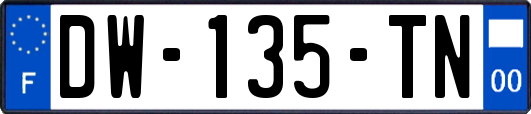 F
DW-135-TN
00